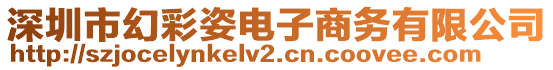 深圳市幻彩姿电子商务有限公司
http://szjocelynkelv2.cn.coovee.com